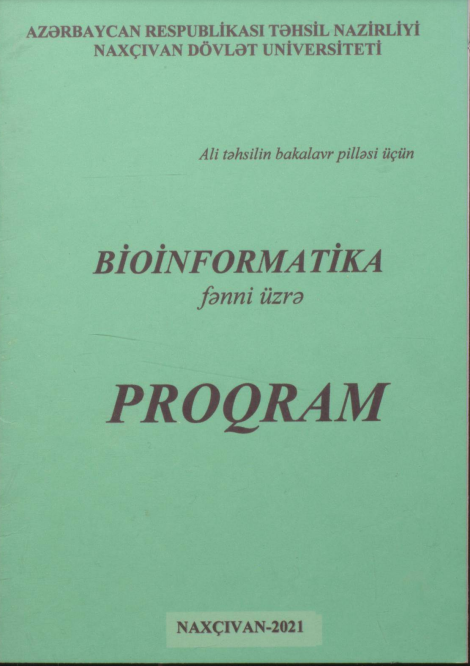 AZƏRBAYCAN RESPUBLİKASI TƏHSİL NAZİRLİYİ
NAXÇIVAN DÖVLƏT UNİVERSİTETİ

Ali təhsilin bakalavr pilləsi üçün

BİOİNFORMATİKA
fənni üzrə

PROQRAM

NAXÇIVAN-2021